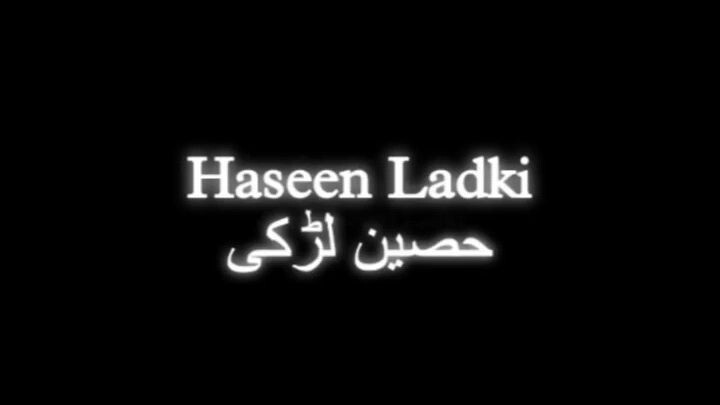 Haseen Ladki
حسین لڑکی